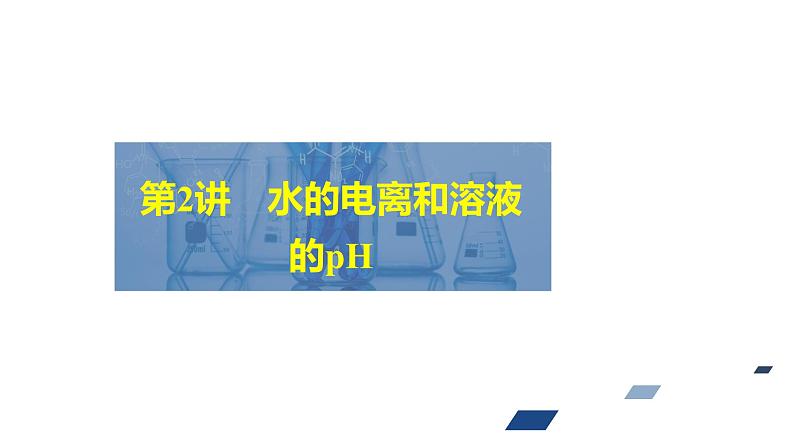 第2讲　水的电离和溶液的pH